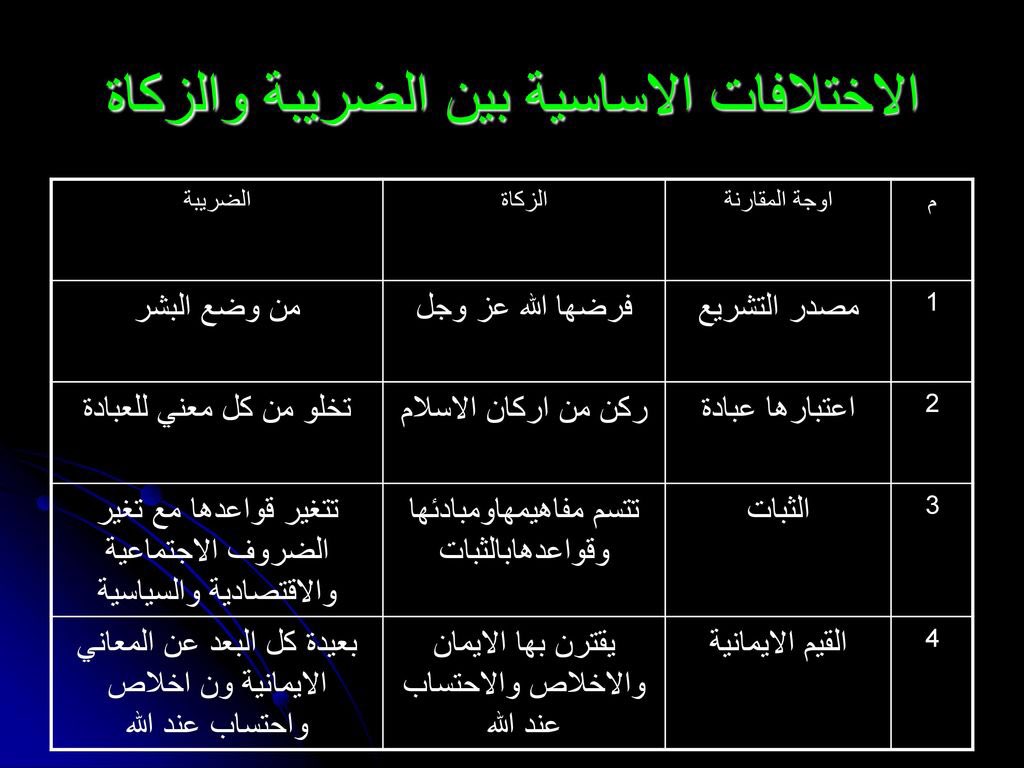 الاختلافات الاساسية بين الضريبة والزكاة

| م | اوجة المقارنة | الزكاة | الضريبة |
|---|---|---|---|
| 1 | مصدر التشريع | فرضها الله عز وجل | من وضع البشر |
| 2 | اعتبارها عبادة | ركن من اركان الاسلام | تخلو من كل معني للعبادة |
| 3 | الثبات | تتسم مفاهيمهاومبادئها وقواعدهابالثبات | تتغير قواعدها مع تغير الضروف الاجتماعية والاقتصادية والسياسية |
| 4 | القيم الايمانية | يقترن بها الايمان والاخلاص والاحتساب عند الله | بعيدة كل البعد عن المعاني الايمانية ون اخلاص واحتساب عند الله |